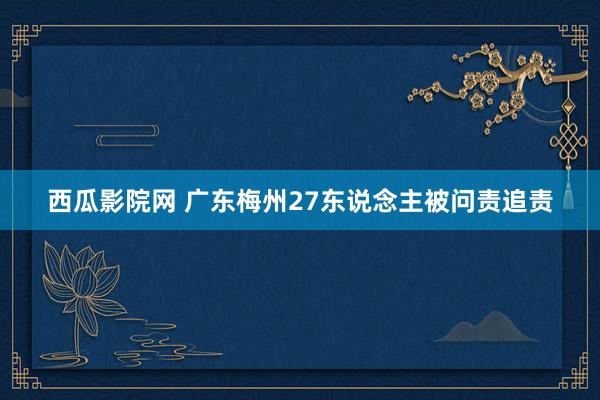 西瓜影院网 广东梅州27东说念主被问责追责